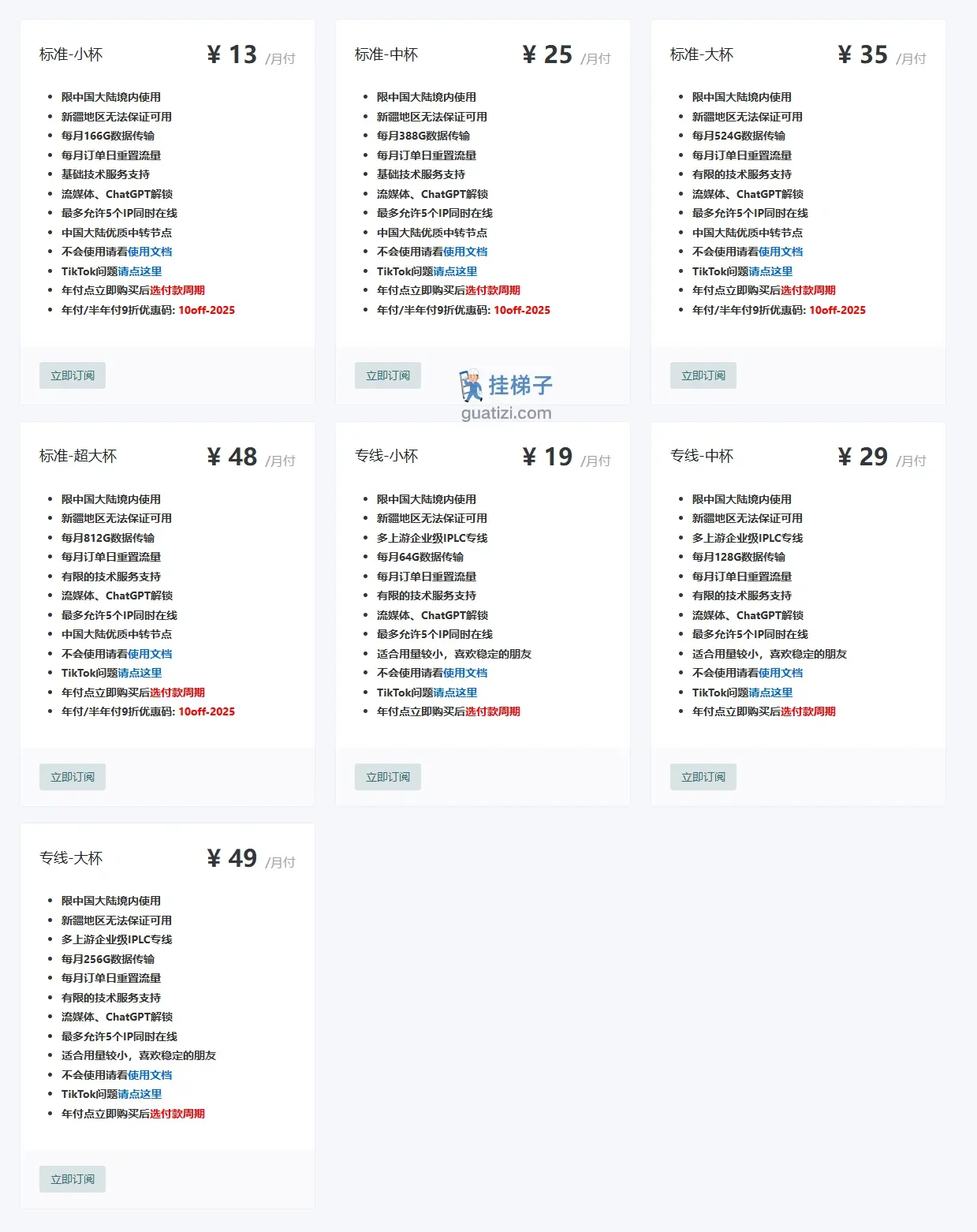 标准-小杯 ¥ 13 /月付

- 限中国大陆境内使用
- 新疆地区无法保证可用
- 每月166G数据传输
- 每月订单日重置流量
- 基础技术服务支持
- 流媒体、ChatGPT解锁
- 最多允许5个IP同时在线
- 中国大陆优质中转节点
- 不会使用请看使用文档
- TikTok问题请点这里
- 年付点立即购买后选付款周期
- 年付/半年付9折优惠码: 10off-2025

立即订阅

标准-中杯 ¥ 25 /月付

- 限中国大陆境内使用
- 新疆地区无法保证可用
- 每月388G数据传输
- 每月订单日重置流量
- 基础技术服务支持
- 流媒体、ChatGPT解锁
- 最多允许5个IP同时在线
- 中国大陆优质中转节点
- 不会使用请看使用文档
- TikTok问题请点这里
- 年付点立即购买后选付款周期
- 年付/半年付9折优惠码: 10off-2025

立即订阅

标准-大杯 ¥ 35 /月付

- 限中国大陆境内使用
- 新疆地区无法保证可用
- 每月524G数据传输
- 每月订单日重置流量
- 有限的技术服务支持
- 流媒体、ChatGPT解锁
- 最多允许5个IP同时在线
- 中国大陆优质中转节点
- 不会使用请看使用文档
- TikTok问题请点这里
- 年付点立即购买后选付款周期
- 年付/半年付9折优惠码: 10off-2025

立即订阅

挂梯子
guatizi.com

标准-超大杯 ¥ 48 /月付

- 限中国大陆境内使用
- 新疆地区无法保证可用
- 每月812G数据传输
- 每月订单日重置流量
- 有限的技术服务支持
- 流媒体、ChatGPT解锁
- 最多允许5个IP同时在线
- 中国大陆优质中转节点
- 不会使用请看使用文档
- TikTok问题请点这里
- 年付点立即购买后选付款周期
- 年付/半年付9折优惠码: 10off-2025

立即订阅

专线-小杯 ¥ 19 /月付

- 限中国大陆境内使用
- 新疆地区无法保证可用
- 多上游企业级IPLC专线
- 每月64G数据传输
- 每月订单日重置流量
- 有限的技术服务支持
- 流媒体、ChatGPT解锁
- 最多允许5个IP同时在线
- 适合用量较小，喜欢稳定的朋友
- 不会使用请看使用文档
- TikTok问题请点这里
- 年付点立即购买后选付款周期

立即订阅

专线-中杯 ¥ 29 /月付

- 限中国大陆境内使用
- 新疆地区无法保证可用
- 多上游企业级IPLC专线
- 每月128G数据传输
- 每月订单日重置流量
- 有限的技术服务支持
- 流媒体、ChatGPT解锁
- 最多允许5个IP同时在线
- 适合用量较小，喜欢稳定的朋友
- 不会使用请看使用文档
- TikTok问题请点这里
- 年付点立即购买后选付款周期

立即订阅

专线-大杯 ¥ 49 /月付

- 限中国大陆境内使用
- 新疆地区无法保证可用
- 多上游企业级IPLC专线
- 每月256G数据传输
- 每月订单日重置流量
- 有限的技术服务支持
- 流媒体、ChatGPT解锁
- 最多允许5个IP同时在线
- 适合用量较小，喜欢稳定的朋友
- 不会使用请看使用文档
- TikTok问题请点这里
- 年付点立即购买后选付款周期

立即订阅